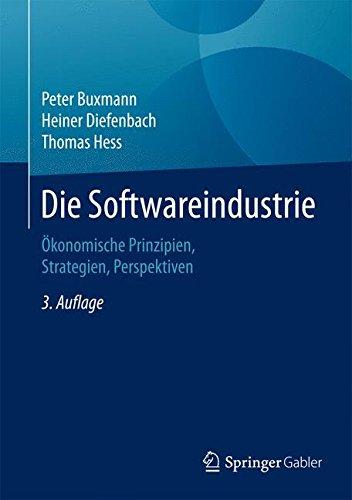 Peter Buxmann
Heiner Diefenbach
Thomas Hess

Die Softwareindustrie

Ökonomische Prinzipien, Strategien, Perspektiven

3. Auflage

Springer Gabler